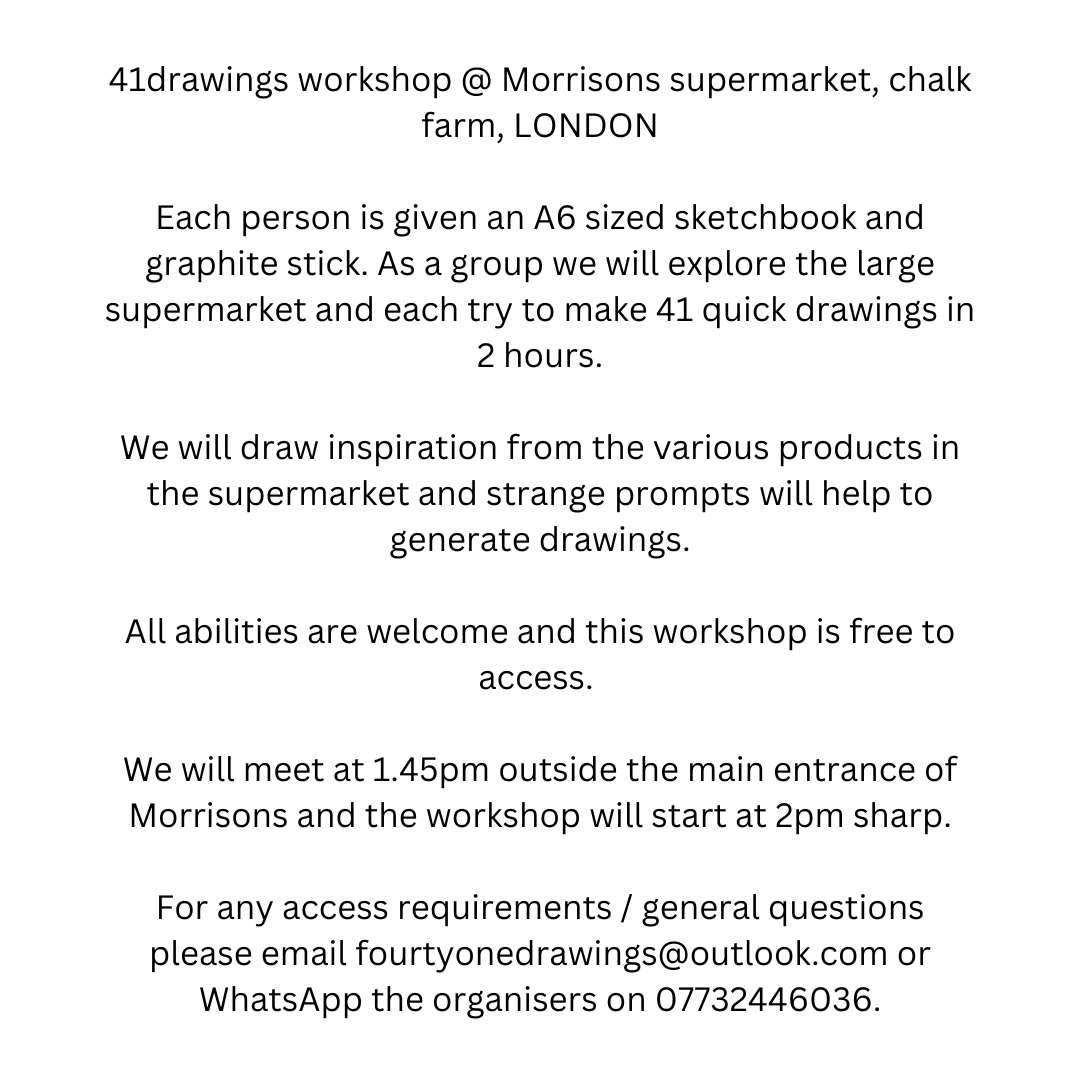 41drawings workshop @ Morrisons supermarket, chalk farm, LONDON

Each person is given an A6 sized sketchbook and graphite stick. As a group we will explore the large supermarket and each try to make 41 quick drawings in 2 hours.

We will draw inspiration from the various products in the supermarket and strange prompts will help to generate drawings.

All abilities are welcome and this workshop is free to access.

We will meet at 1.45pm outside the main entrance of Morrisons and the workshop will start at 2pm sharp.

For any access requirements / general questions please email fourtyonedrawings@outlook.com or WhatsApp the organisers on 07732446036.